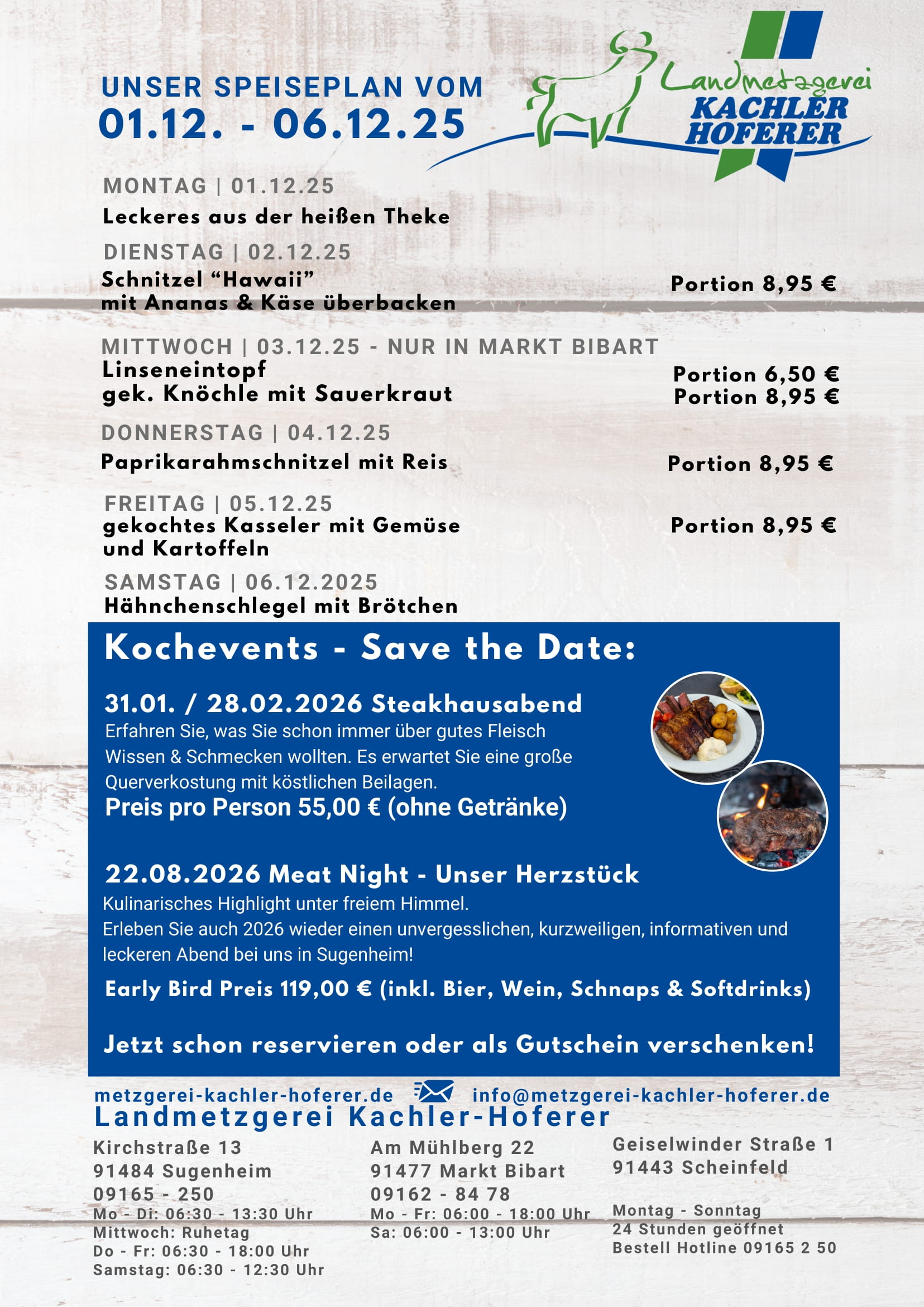 UNSER SPEISEPLAN VOM
01.12. - 06.12.25

Landmetzgerei
KACHLER
HOFERER

MONTAG | 01.12.25
Leckeres aus der heißen Theke

DIENSTAG | 02.12.25
Schnitzel “Hawaii” mit Ananas & Käse überbacken
Portion 8,95 €

MITTWOCH | 03.12.25 - NUR IN MARKT BIBART
Linseneintopf
Portion 6,50 €
gek. Knöchle mit Sauerkraut
Portion 8,95 €

DONNERSTAG | 04.12.25
Paprikarahmschnitzel mit Reis
Portion 8,95 €

FREITAG | 05.12.25
gekochtes Kasseler mit Gemüse und Kartoffeln
Portion 8,95 €

SAMSTAG | 06.12.2025
Hähnchenschlegel mit Brötchen

Kochevents - Save the Date:

31.01. / 28.02.2026 Steakhausabend
Erfahren Sie, was Sie schon immer über gutes Fleisch Wissen & Schmecken wollten. Es erwartet Sie eine große Querverkostung mit köstlichen Beilagen.
Preis pro Person 55,00 € (ohne Getränke)

22.08.2026 Meat Night - Unser Herzstück
Kulinarisches Highlight unter freiem Himmel.
Erleben Sie auch 2026 wieder einen unvergesslichen, kurzweiligen, informativen und leckeren Abend bei uns in Sugenheim!
Early Bird Preis 119,00 € (inkl. Bier, Wein, Schnaps & Softdrinks)

Jetzt schon reservieren oder als Gutschein verschenken!

metzgerei-kachler-hoferer.de info@metzgerei-kachler-hoferer.de
Landmetzgerei Kachler-Hoferer

Kirchstraße 13
91484 Sugenheim
09165 - 250
Mo - Di: 06:30 - 13:30 Uhr
Mittwoch: Ruhetag
Do - Fr: 06:30 - 18:00 Uhr
Samstag: 06:30 - 12:30 Uhr

Am Mühlberg 22
91477 Markt Bibart
09162 - 84 78
Mo - Fr: 06:00 - 18:00 Uhr
Sa: 06:00 - 13:00 Uhr

Geiselwinder Straße 1
91443 Scheinfeld

Montag - Sonntag
24 Stunden geöffnet
Bestell Hotline 09165 2 50